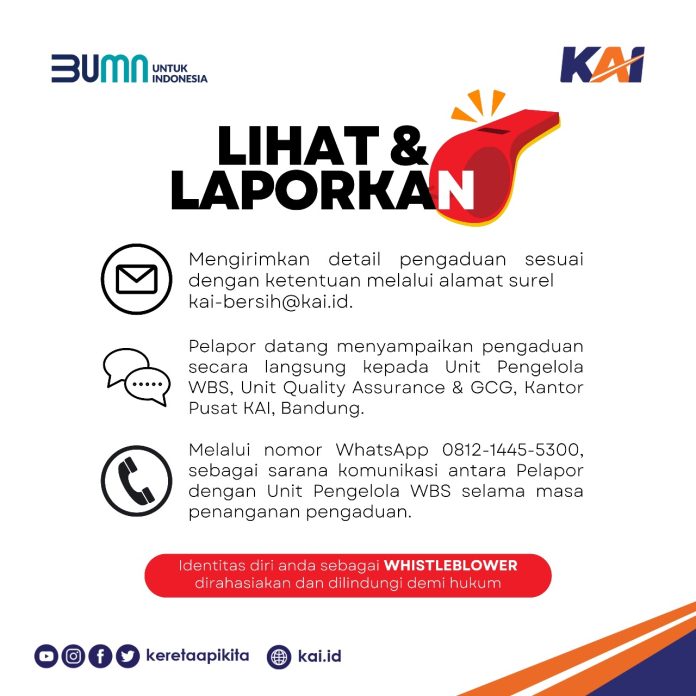 BUMN UNTUK INDONESIA

KAI

LIHAT & LAPORKAN

Mengirimkan detail pengaduan sesuai dengan ketentuan melalui alamat surel kai-bersih@kai.id.

Pelapor datang menyampaikan pengaduan secara langsung kepada Unit Pengelola WBS, Unit Quality Assurance & GCG, Kantor Pusat KAI, Bandung.

Melalui nomor WhatsApp 0812-1445-5300, sebagai sarana komunikasi antara Pelapor dengan Unit Pengelola WBS selama masa penanganan pengaduan.

Identitas diri anda sebagai WHISTLEBLOWER dirahasiakan dan dilindungi demi hukum

keretaapikita

kai.id